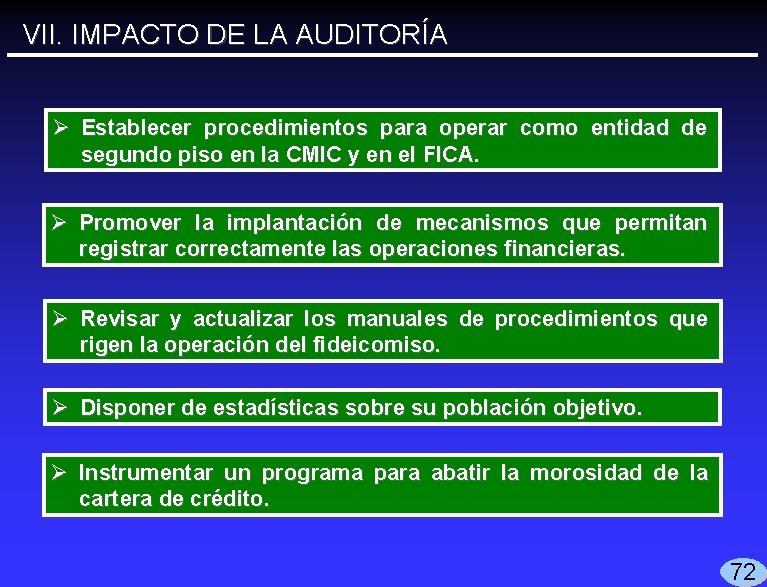 VII. IMPACTO DE LA AUDITORÍA

➢ Establecer procedimientos para operar como entidad de segundo piso en la CMIC y en el FICA.

➢ Promover la implantación de mecanismos que permitan registrar correctamente las operaciones financieras.

➢ Revisar y actualizar los manuales de procedimientos que rigen la operación del fideicomiso.

➢ Disponer de estadísticas sobre su población objetivo.

➢ Instrumentar un programa para abatir la morosidad de la cartera de crédito.

72